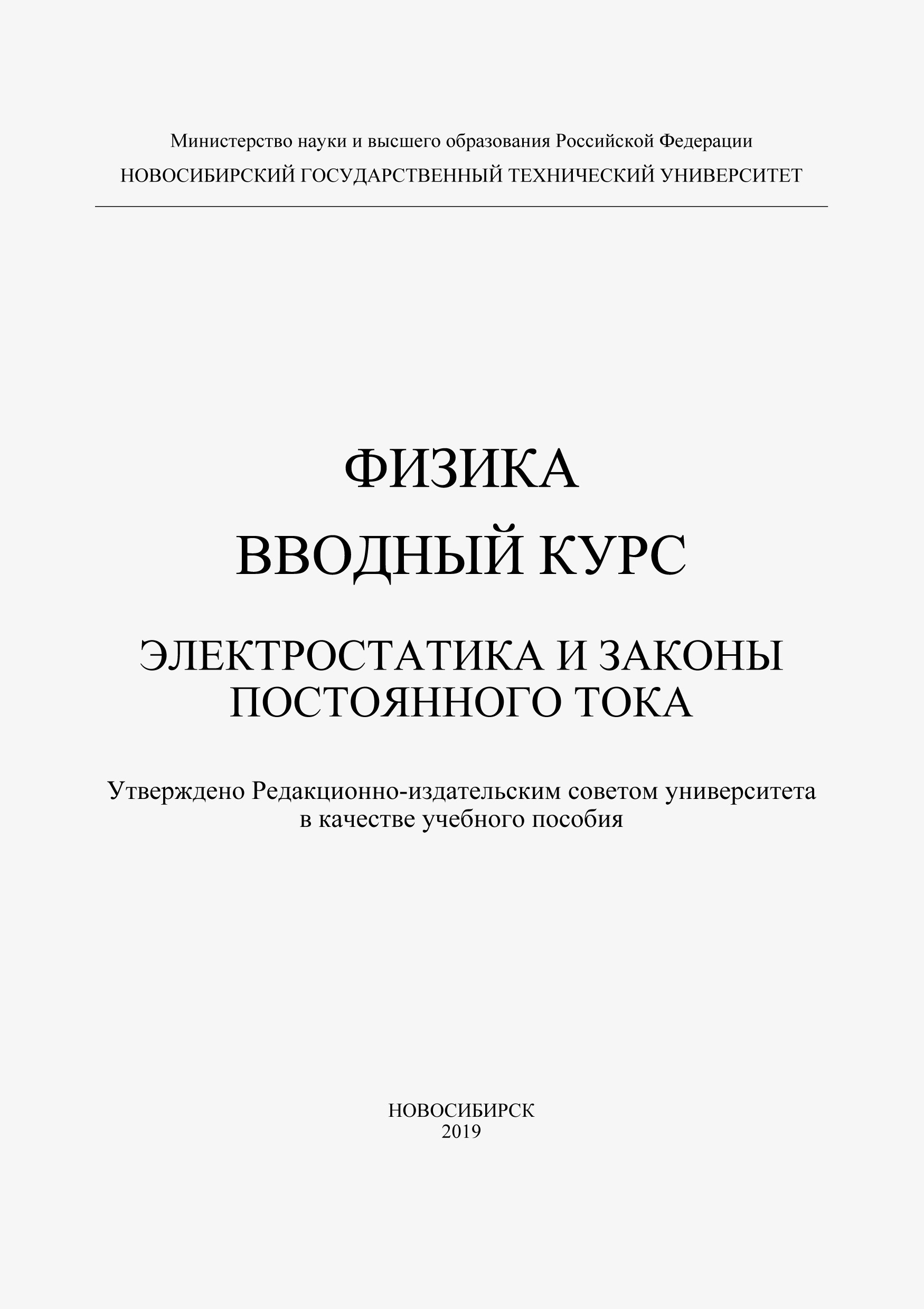 Министерство науки и высшего образования Российской Федерации
НОВОСИБИРСКИЙ ГОСУДАРСТВЕННЫЙ ТЕХНИЧЕСКИЙ УНИВЕРСИТЕТ

ФИЗИКА
ВВОДНЫЙ КУРС

ЭЛЕКТРОСТАТИКА И ЗАКОНЫ ПОСТОЯННОГО ТОКА

Утверждено Редакционно-издательским советом университета в качестве учебного пособия

НОВОСИБИРСК
2019